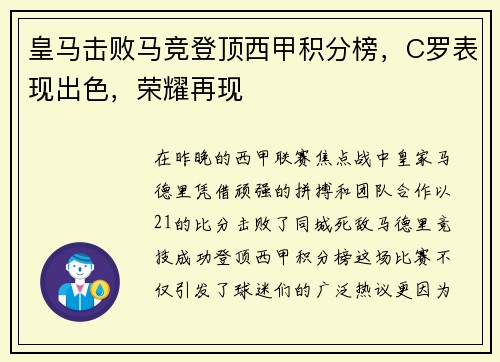 皇马击败马竞登顶西甲积分榜，C罗表现出色，荣耀再现

在昨晚的西甲联赛焦点战中皇家马德里凭借顽强的拼搏和团队合作以21的比分击败了同城死敌马德里竞技成功登顶西甲积分榜这场比赛不仅引发了球迷们的广泛热议更因为